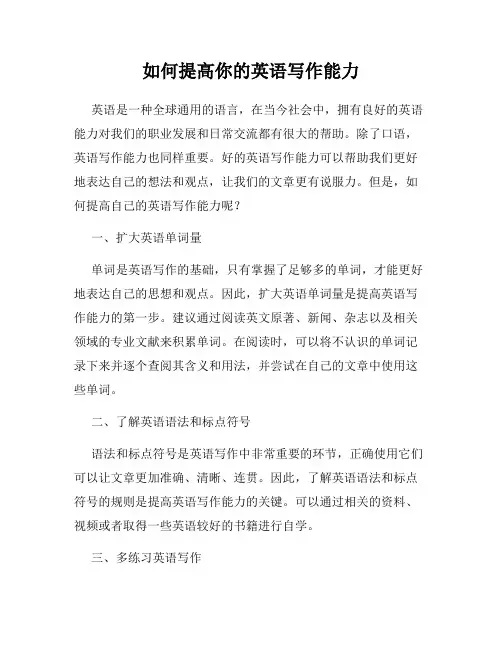 如何提高你的英语写作能力

英语是一种全球通用的语言，在当今社会中，拥有良好的英语能力对我们的职业发展和日常交流都有很大的帮助。除了口语，英语写作能力也同样重要。好的英语写作能力可以帮助我们更好地表达自己的想法和观点，让我们的文章更有说服力。但是，如何提高自己的英语写作能力呢？

一、扩大英语单词量

单词是英语写作的基础，只有掌握了足够多的单词，才能更好地表达自己的思想和观点。因此，扩大英语单词量是提高英语写作能力的第一步。建议通过阅读英文原著、新闻、杂志以及相关领域的专业文献来积累单词。在阅读时，可以将不认识的单词记录下来并逐个查阅其含义和用法，并尝试在自己的文章中使用这些单词。

二、了解英语语法和标点符号

语法和标点符号是英语写作中非常重要的环节，正确使用它们可以让文章更加准确、清晰、连贯。因此，了解英语语法和标点符号的规则是提高英语写作能力的关键。可以通过相关的资料、视频或者取得一些英语较好的书籍进行自学。

三、多练习英语写作